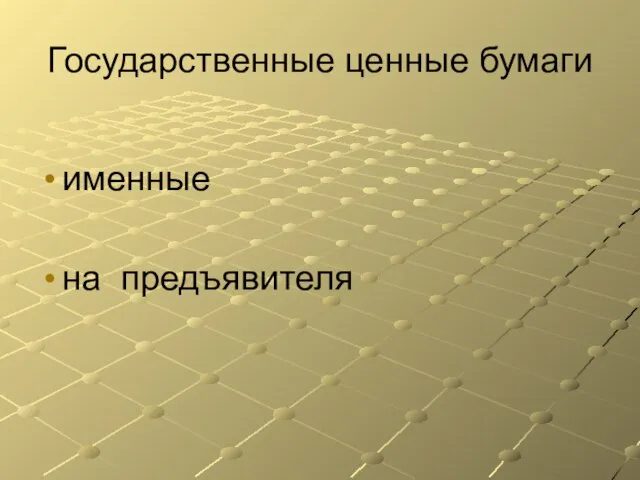 Государственные ценные бумаги

• именные

• на предъявителя